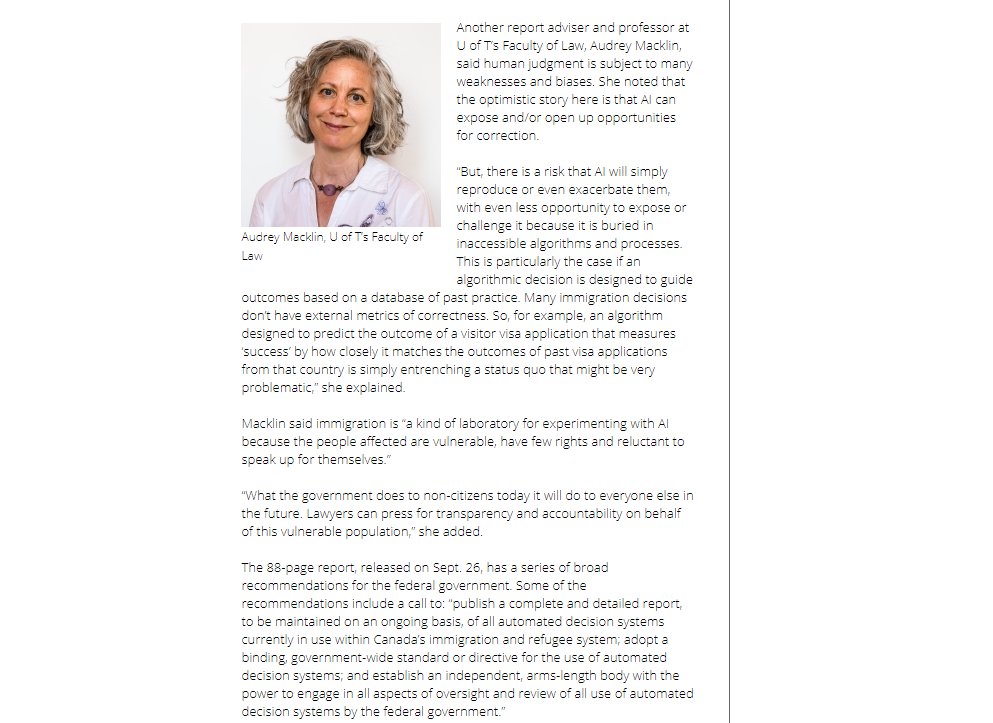 Audrey Macklin, U of T's Faculty of Law

Another report adviser and professor at U of T's Faculty of Law, Audrey Macklin, said human judgment is subject to many weaknesses and biases. She noted that the optimistic story here is that AI can expose and/or open up opportunities for correction.

"But, there is a risk that AI will simply reproduce or even exacerbate them, with even less opportunity to expose or challenge it because it is buried in inaccessible algorithms and processes. This is particularly the case if an algorithmic decision is designed to guide outcomes based on a database of past practice. Many immigration decisions don't have external metrics of correctness. So, for example, an algorithm designed to predict the outcome of a visitor visa application that measures 'success' by how closely it matches the outcomes of past visa applications from that country is simply entrenching a status quo that might be very problematic," she explained.

Macklin said immigration is "a kind of laboratory for experimenting with AI because the people affected are vulnerable, have few rights and reluctant to speak up for themselves."

"What the government does to non-citizens today it will do to everyone else in the future. Lawyers can press for transparency and accountability on behalf of this vulnerable population," she added.

The 88-page report, released on Sept. 26, has a series of broad recommendations for the federal government. Some of the recommendations include a call to: "publish a complete and detailed report, to be maintained on an ongoing basis, of all automated decision systems currently in use within Canada's immigration and refugee system; adopt a binding, government-wide standard or directive for the use of automated decision systems; and establish an independent, arms-length body with the power to engage in all aspects of oversight and review of all use of automated decision systems by the federal government."